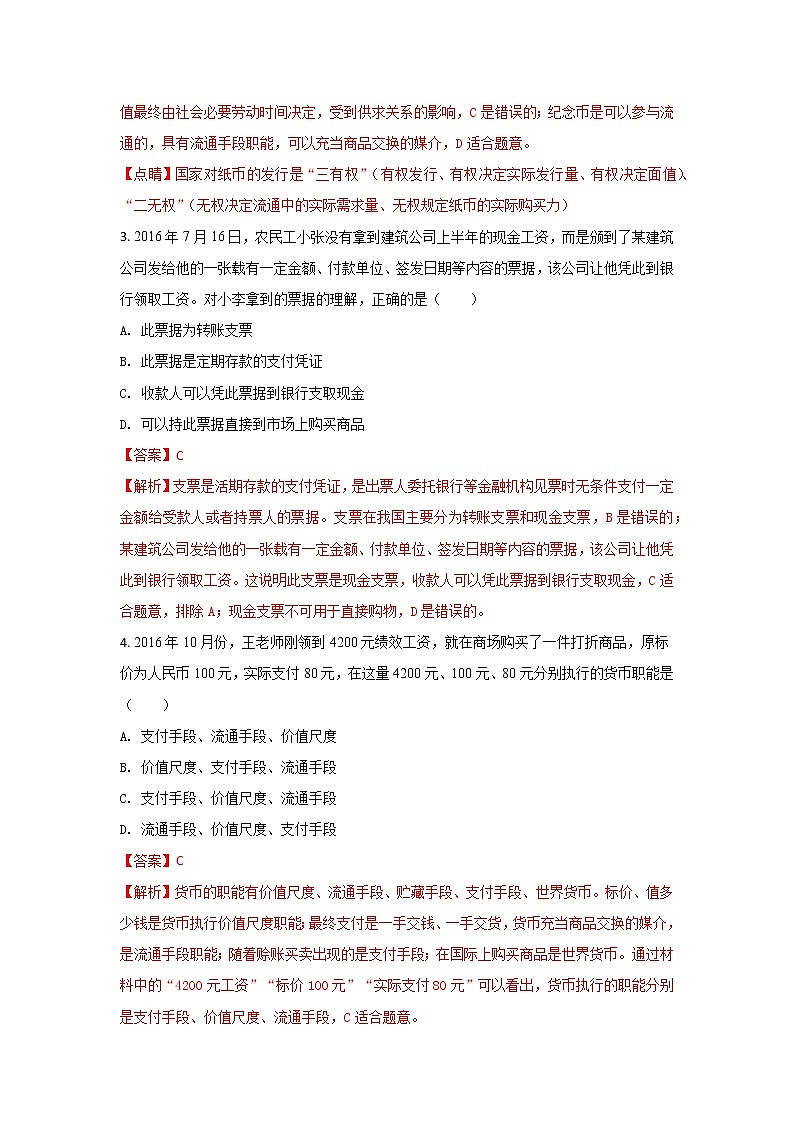 值最终由社会必要劳动时间决定，受到供求关系的影响，C 是错误的；纪念币是可以参与流通的，具有流通手段职能，可以充当商品交换的媒介，D 适合题意。

【点睛】国家对纸币的发行是“三有权”（有权发行、有权决定实际发行量、有权决定面值）、“二无权”（无权决定流通中的实际需求量、无权规定纸币的实际购买力）

3. 2016 年 7 月 16 日，农民工小张没有拿到建筑公司上半年的现金工资，而是领到了某建筑公司发给他的一张载有一定金额、付款单位、签发日期等内容的票据，该公司让他凭此到银行领取工资。对小李拿到的票据的理解，正确的是（　　）

A. 此票据为转账支票

B. 此票据是定期存款的支付凭证

C. 收款人可以凭此票据到银行支取现金

D. 可以持此票据直接到市场上购买商品

【答案】C

【解析】支票是活期存款的支付凭证，是出票人委托银行等金融机构见票时无条件支付一定金额给受款人或者持票人的票据。支票在我国主要分为转账支票和现金支票，B 是错误的；某建筑公司发给他的一张载有一定金额、付款单位、签发日期等内容的票据，该公司让他凭此到银行领取工资。这说明此支票是现金支票，收款人可以凭此票据到银行支取现金，C 适合题意，排除 A；现金支票不可用于直接购物，D 是错误的。

4. 2016 年 10 月份，王老师刚领到 4200 元绩效工资，就在商场购买了一件打折商品，原标价为人民币 100 元，实际支付 80 元，在这里 4200 元、100 元、80 元分别执行的货币职能是（　　）

A. 支付手段、流通手段、价值尺度

B. 价值尺度、支付手段、流通手段

C. 支付手段、价值尺度、流通手段

D. 流通手段、价值尺度、支付手段

【答案】C

【解析】货币的职能有价值尺度、流通手段、贮藏手段、支付手段、世界货币。标价、值多少钱是货币执行价值尺度职能；最终支付是一手交钱、一手交货，货币充当商品交换的媒介，是流通手段职能；随着赊账买卖出现的是支付手段；在国际上购买商品是世界货币。通过材料中的“4200 元工资”“标价 100 元”“实际支付 80 元”可以看出，货币执行的职能分别是支付手段、价值尺度、流通手段，C 适合题意。